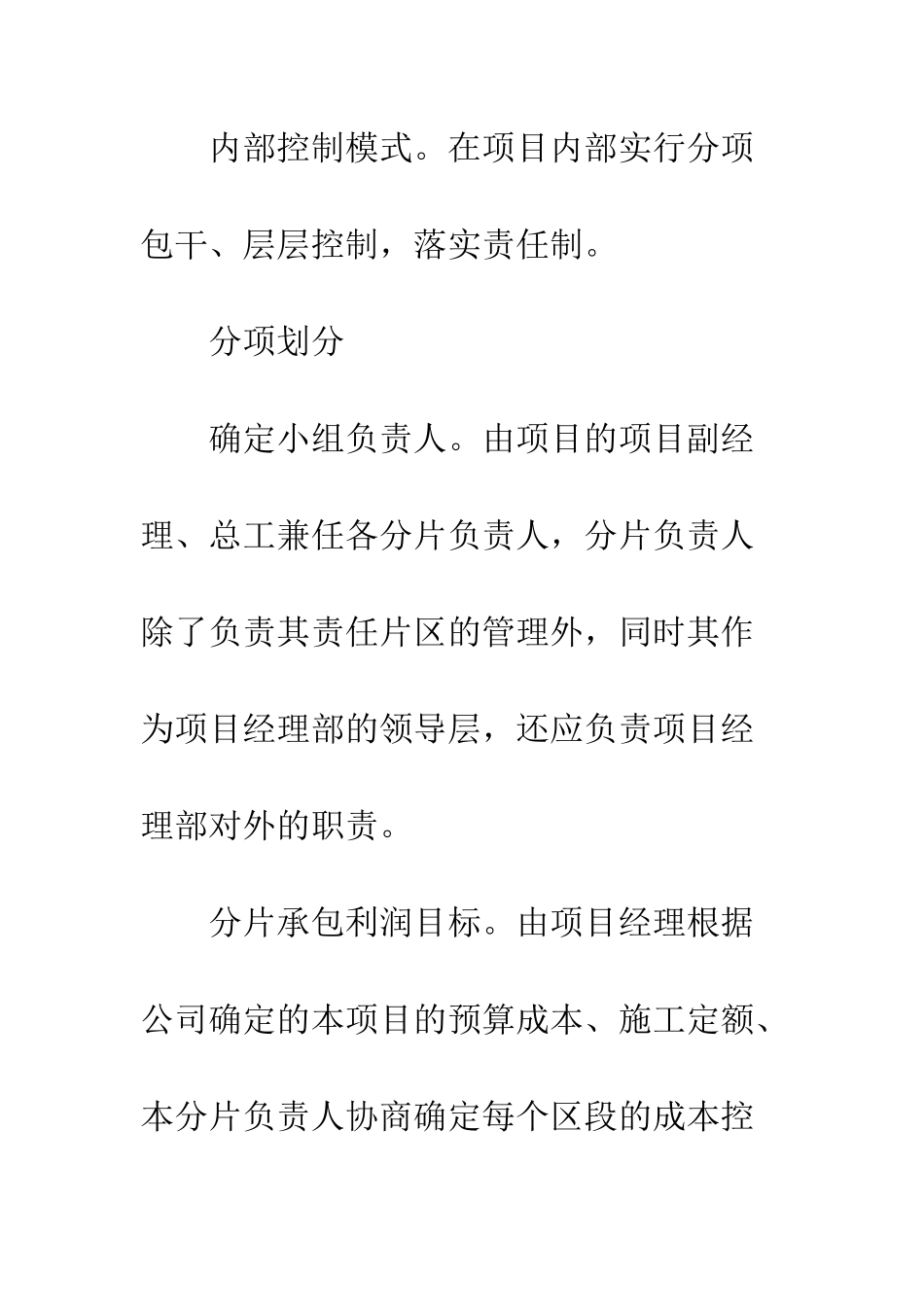 内部控制模式。在项目内部实行分项包干、层层控制，落实责任制。

分项划分

确定小组负责人。由项目的项目副经理、总工兼任各分片负责人，分片负责人除了负责其责任片区的管理外，同时其作为项目经理部的领导层，还应负责项目经理部对外的职责。

分片承包利润目标。由项目经理根据公司确定的本项目的预算成本、施工定额、本分片负责人协商确定每个区段的成本控